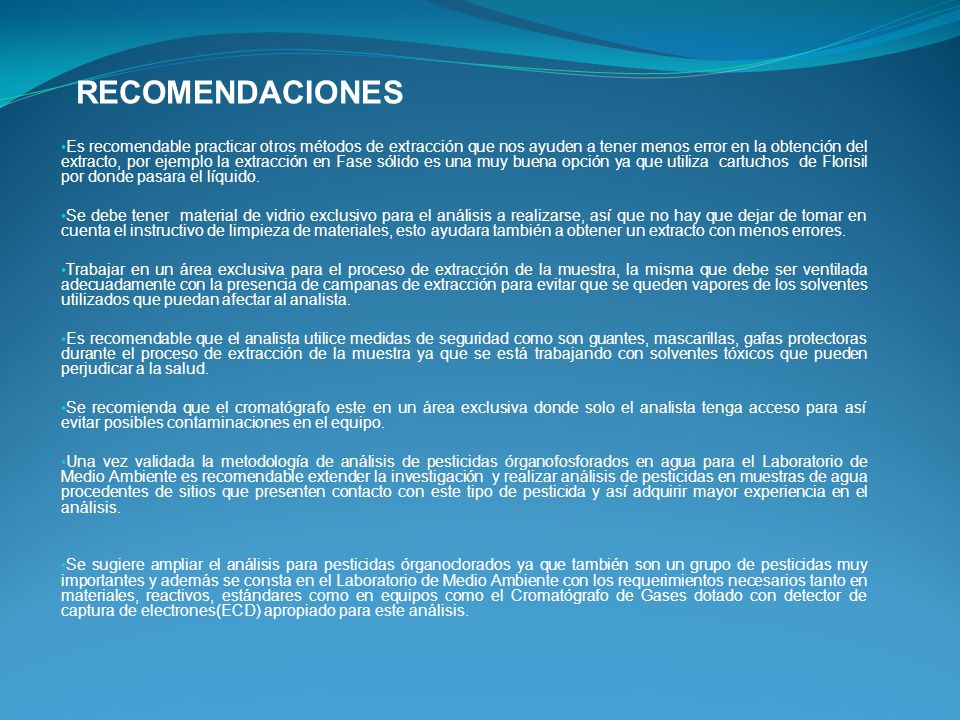 RECOMENDACIONES

•Es recomendable practicar otros métodos de extracción que nos ayuden a tener menos error en la obtención del extracto, por ejemplo la extracción en Fase sólido es una muy buena opción ya que utiliza cartuchos de Florisil por donde pasara el líquido.

•Se debe tener material de vidrio exclusivo para el análisis a realizarse, así que no hay que dejar de tomar en cuenta el instructivo de limpieza de materiales, esto ayudara también a obtener un extracto con menos errores.

•Trabajar en un área exclusiva para el proceso de extracción de la muestra, la misma que debe ser ventilada adecuadamente con la presencia de campanas de extracción para evitar que se queden vapores de los solventes utilizados que puedan afectar al analista.

•Es recomendable que el analista utilice medidas de seguridad como son guantes, mascarillas, gafas protectoras durante el proceso de extracción de la muestra ya que se está trabajando con solventes tóxicos que pueden perjudicar a la salud.

•Se recomienda que el cromatógrafo este en un área exclusiva donde solo el analista tenga acceso para así evitar posibles contaminaciones en el equipo.

•Una vez validada la metodología de análisis de pesticidas órganofosforados en agua para el Laboratorio de Medio Ambiente es recomendable extender la investigación y realizar análisis de pesticidas en muestras de agua procedentes de sitios que presenten contacto con este tipo de pesticida y así adquirir mayor experiencia en el análisis.

•Se sugiere ampliar el análisis para pesticidas órganoclorados ya que también son un grupo de pesticidas muy importantes y además se consta en el Laboratorio de Medio Ambiente con los requerimientos necesarios tanto en materiales, reactivos, estándares como en equipos como el Cromatógrafo de Gases dotado con detector de captura de electrones(ECD) apropiado para este análisis.